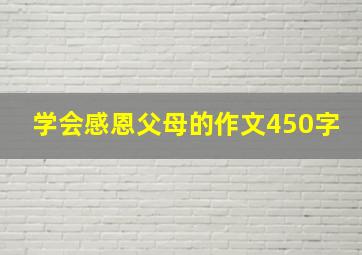 学会感恩父母的作文450字